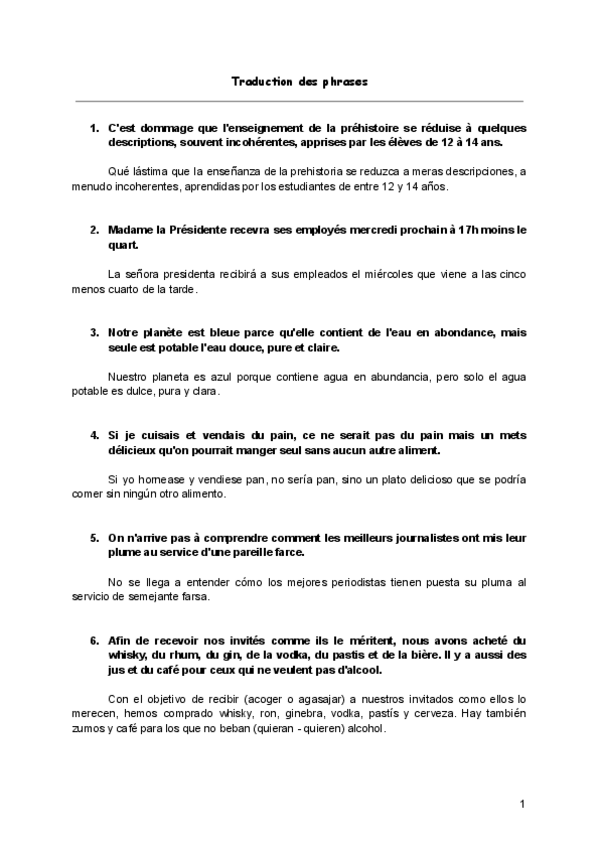 Traduction des phrases

1. C'est dommage que l'enseignement de la préhistoire se réduise à quelques descriptions, souvent incohérentes, apprises par les élèves de 12 à 14 ans.

Qué lástima que la enseñanza de la prehistoria se reduzca a meras descripciones, a menudo incoherentes, aprendidas por los estudiantes de entre 12 y 14 años.

2. Madame la Présidente recevra ses employés mercredi prochain à 17h moins le quart.

La señora presidenta recibirá a sus empleados el miércoles que viene a las cinco menos cuarto de la tarde.

3. Notre planète est bleue parce qu'elle contient de l'eau en abondance, mais seule est potable l'eau douce, pure et claire.

Nuestro planeta es azul porque contiene agua en abundancia, pero solo el agua potable es dulce, pura y clara.

4. Si je cuisais et vendais du pain, ce ne serait pas du pain mais un mets délicieux qu'on pourrait manger seul sans aucun autre aliment.

Si yo hornease y vendiese pan, no sería pan, sino un plato delicioso que se podría comer sin ningún otro alimento.

5. On n'arrive pas à comprendre comment les meilleurs journalistes ont mis leur plume au service d'une pareille farce.

No se llega a entender cómo los mejores periodistas tienen puesta su pluma al servicio de semejante farsa.

6. Afin de recevoir nos invités comme ils le méritent, nous avons acheté du whisky, du rhum, du gin, de la vodka, du pastis et de la bière. Il y a aussi des jus et du café pour ceux qui ne veulent pas d'alcool.

Con el objetivo de recibir (acoger o agasajar) a nuestros invitados como ellos lo merecen, hemos comprado whisky, ron, ginebra, vodka, pastís y cerveza. Hay también zumos y café para los que no beban (quieran - quieren) alcohol.

1